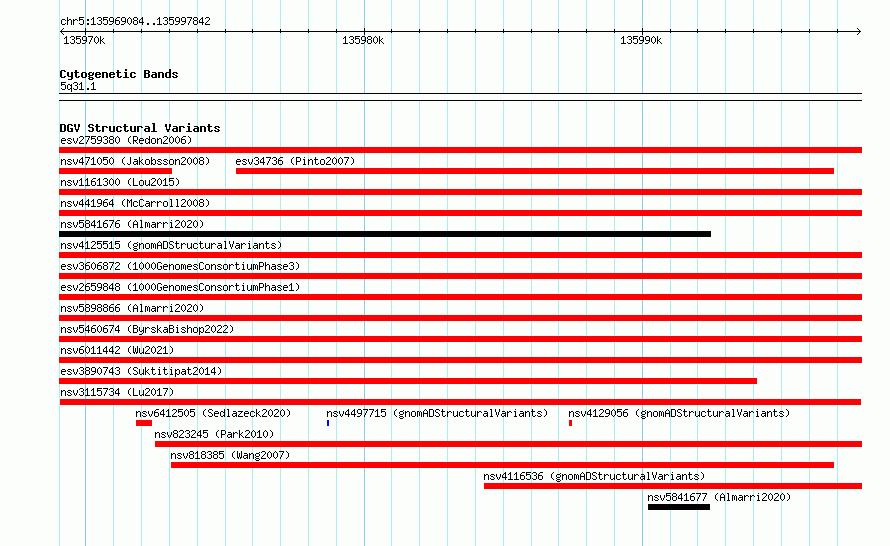 chr5:135969084..135997842

135970k
135980k
135990k

Cytogenetic Bands
5q31.1

DGV Structural Variants
esv2759380 (Redon2006)
nsv471050 (Jakobsson2008)
esv34736 (Pinto2007)
nsv1161300 (Lou2015)
nsv441964 (McCarroll2008)
nsv5841676 (Almarri2020)
nsv4125515 (gnomADStructuralVariants)
esv3606872 (1000GenomesConsortiumPhase3)
esv2659848 (1000GenomesConsortiumPhase1)
nsv5898866 (Almarri2020)
nsv5460674 (ByrskaBishop2022)
nsv6011442 (Wu2021)
esv3890743 (Suktitipat2014)
nsv3115734 (Lu2017)
nsv6412505 (Sedlazeck2020)
nsv4497715 (gnomADStructuralVariants)
nsv4129056 (gnomADStructuralVariants)
nsv823245 (Park2010)
nsv818385 (Wang2007)
nsv4116536 (gnomADStructuralVariants)
nsv5841677 (Almarri2020)